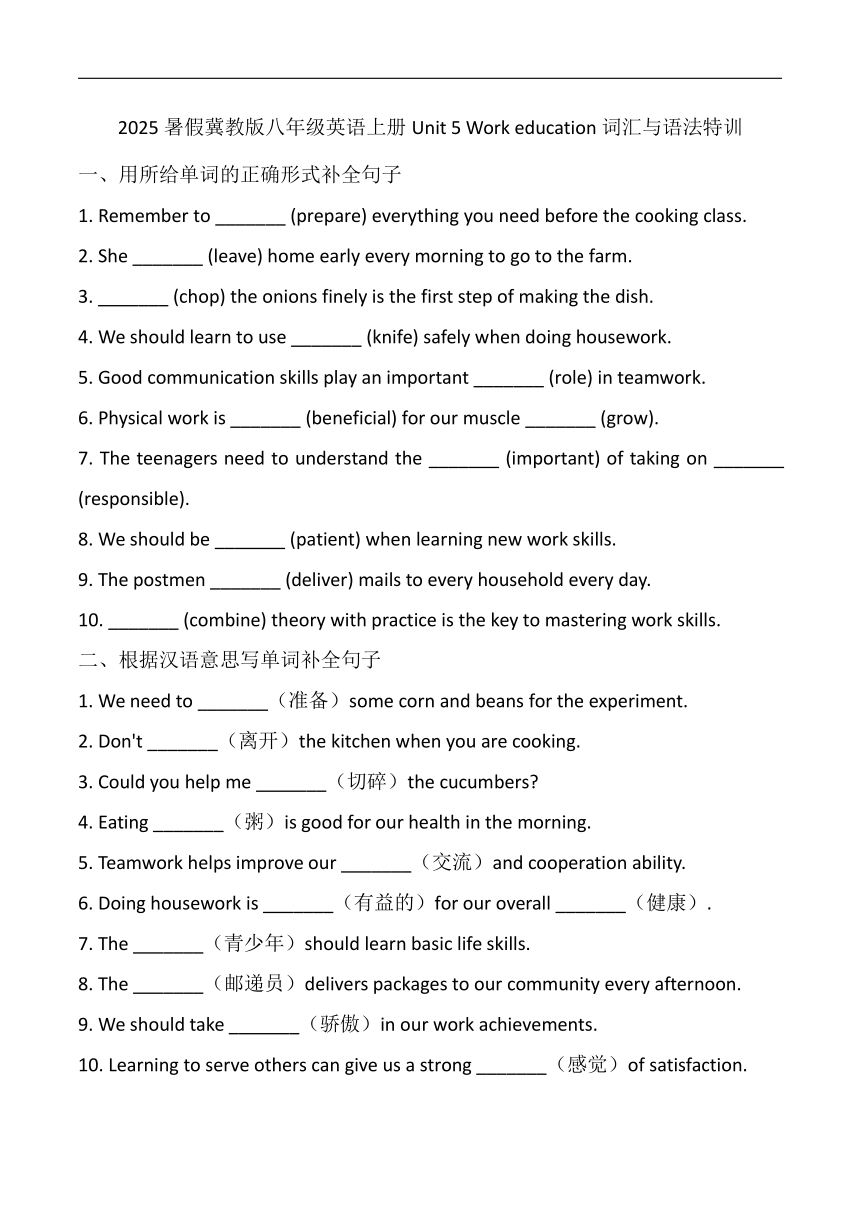 2025 暑假冀教版八年级英语上册 Unit 5 Work education 词汇与语法特训

一、用所给单词的正确形式补全句子

1. Remember to _______ (prepare) everything you need before the cooking class.

2. She _______ (leave) home early every morning to go to the farm.

3. _______ (chop) the onions finely is the first step of making the dish.

4. We should learn to use _______ (knife) safely when doing housework.

5. Good communication skills play an important _______ (role) in teamwork.

6. Physical work is _______ (beneficial) for our muscle _______ (grow).

7. The teenagers need to understand the _______ (important) of taking on _______ (responsible).

8. We should be _______ (patient) when learning new work skills.

9. The postmen _______ (deliver) mails to every household every day.

10. _______ (combine) theory with practice is the key to mastering work skills.

二、根据汉语意思写单词补全句子

1. We need to _______（准备）some corn and beans for the experiment.

2. Don't _______（离开）the kitchen when you are cooking.

3. Could you help me _______（切碎）the cucumbers?

4. Eating _______（粥）is good for our health in the morning.

5. Teamwork helps improve our _______（交流）and cooperation ability.

6. Doing housework is _______（有益的）for our overall _______（健康）.

7. The _______（青少年）should learn basic life skills.

8. The _______（邮递员）delivers packages to our community every afternoon.

9. We should take _______（骄傲）in our work achievements.

10. Learning to serve others can give us a strong _______（感觉）of satisfaction.